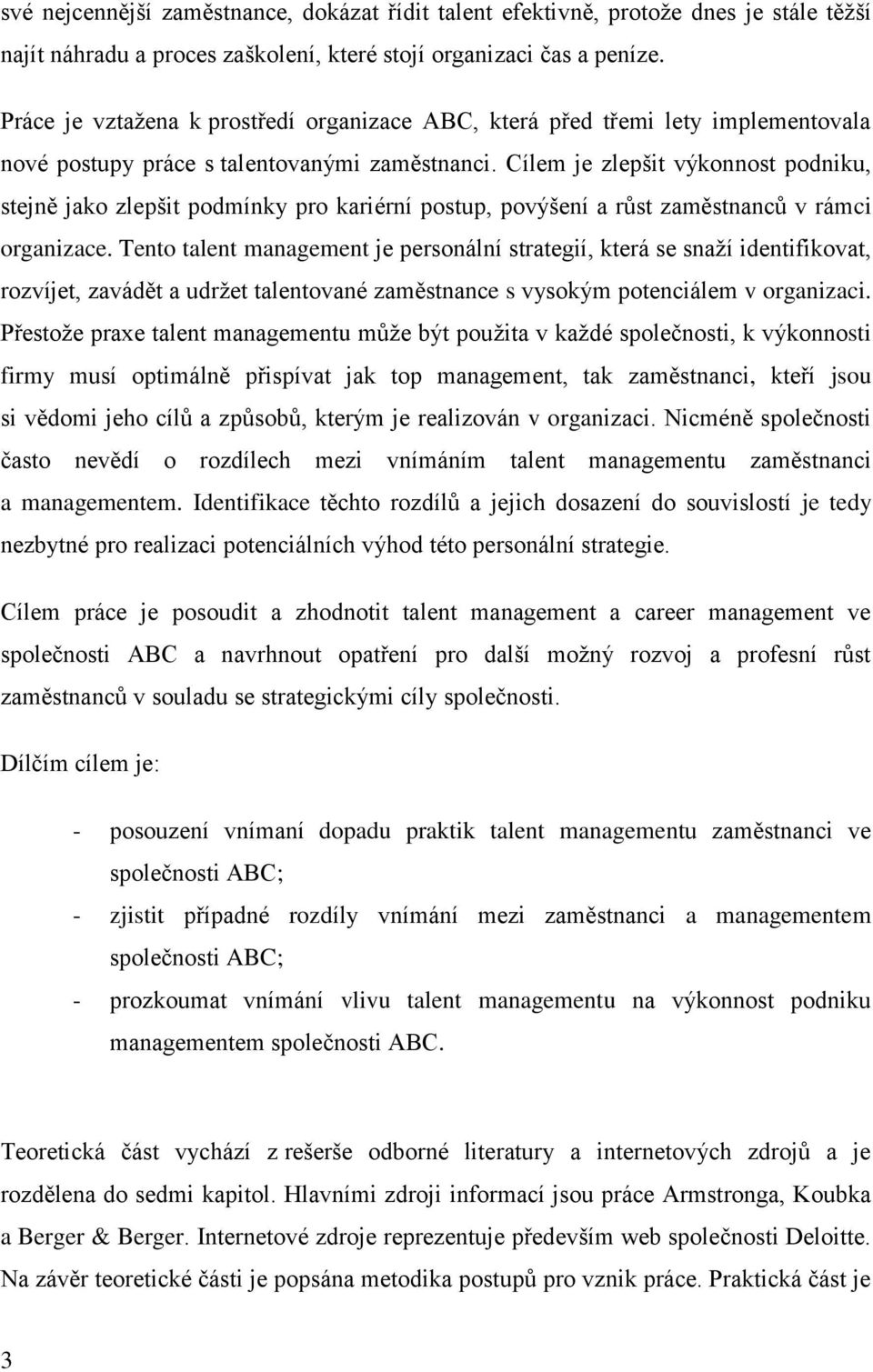 své nejcennější zaměstnance, dokázat řídit talent efektivně, protože dnes je stále těžší najít náhradu a proces zaškolení, které stojí organizaci čas a peníze.

Práce je vztažena k prostředí organizace ABC, která před třemi lety implementovala nové postupy práce s talentovanými zaměstnanci. Cílem je zlepšit výkonnost podniku, stejně jako zlepšit podmínky pro kariérní postup, povýšení a růst zaměstnanců v rámci organizace. Tento talent management je personální strategií, která se snaží identifikovat, rozvíjet, zavádět a udržet talentované zaměstnance s vysokým potenciálem v organizaci. Přestože praxe talent managementu může být použita v každé společnosti, k výkonnosti firmy musí optimálně přispívat jak top management, tak zaměstnanci, kteří jsou si vědomi jeho cílů a způsobů, kterým je realizován v organizaci. Nicméně společnosti často nevědí o rozdílech mezi vnímáním talent managementu zaměstnanci a managementem. Identifikace těchto rozdílů a jejich dosazení do souvislostí je tedy nezbytné pro realizaci potenciálních výhod této personální strategie.

Cílem práce je posoudit a zhodnotit talent management a career management ve společnosti ABC a navrhnout opatření pro další možný rozvoj a profesní růst zaměstnanců v souladu se strategickými cíly společnosti.

Dílčím cílem je:

- posouzení vnímaní dopadu praktik talent managementu zaměstnanci ve společnosti ABC;
- zjistit případné rozdíly vnímání mezi zaměstnanci a managementem společnosti ABC;
- prozkoumat vnímání vlivu talent managementu na výkonnost podniku managementem společnosti ABC.

Teoretická část vychází z rešerše odborné literatury a internetových zdrojů a je rozdělena do sedmi kapitol. Hlavními zdroji informací jsou práce Armstronga, Koubka a Berger & Berger. Internetové zdroje reprezentuje především web společnosti Deloitte. Na závěr teoretické části je popsána metodika postupů pro vznik práce. Praktická část je

3